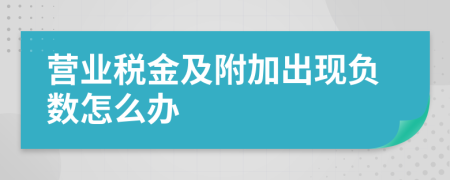 营业税金及附加出现负数怎么办